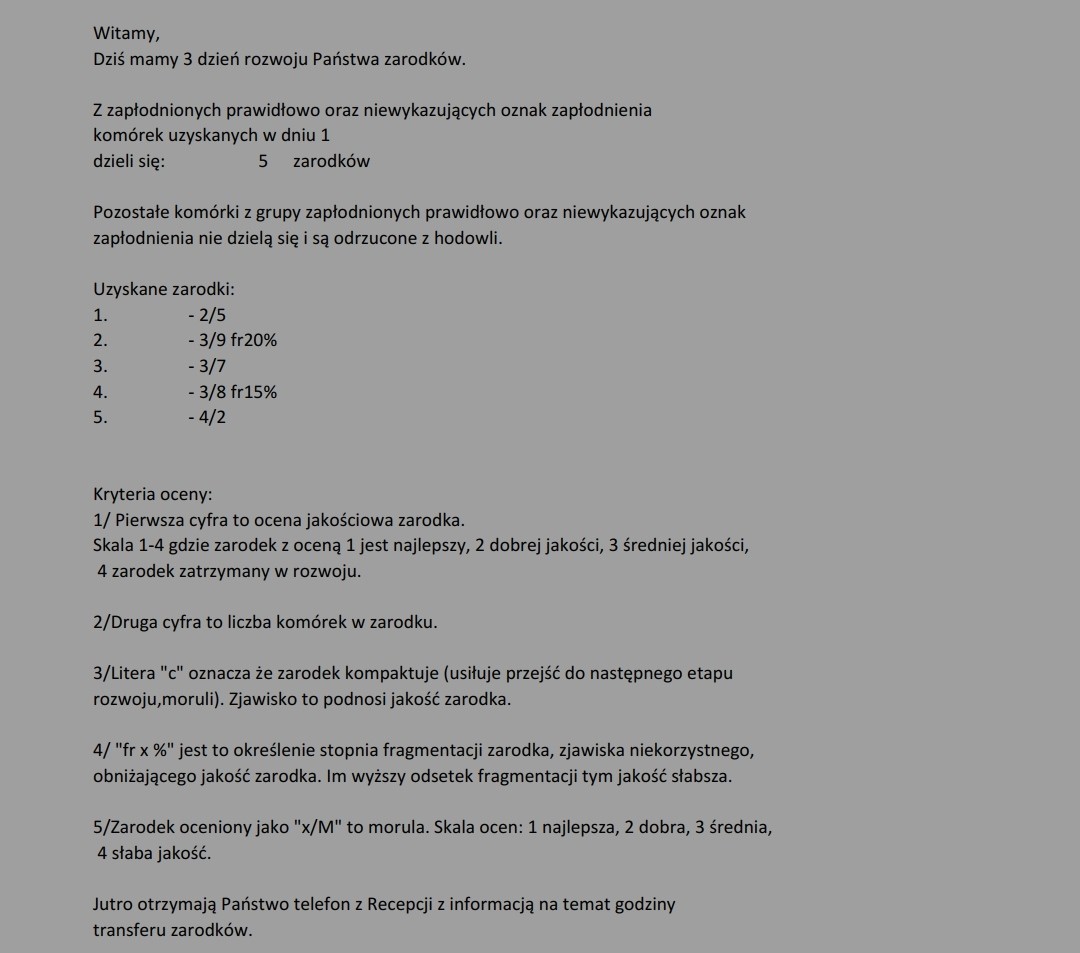 Witamy,
Dziś mamy 3 dzień rozwoju Państwa zarodków.

Z zapłodnionych prawidłowo oraz niewykazujących oznak zapłodnienia komórek uzyskanych w dniu 1
dzieli się: 5 zarodków

Pozostałe komórki z grupy zapłodnionych prawidłowo oraz niewykazujących oznak zapłodnienia nie dzielą się i są odrzucone z hodowli.

Uzyskane zarodki:
1. - 2/5
2. - 3/9 fr20%
3. - 3/7
4. - 3/8 fr15%
5. - 4/2

Kryteria oceny:
1/ Pierwsza cyfra to ocena jakościowa zarodka.
Skala 1-4 gdzie zarodek z oceną 1 jest najlepszy, 2 dobrej jakości, 3 średniej jakości, 4 zarodek zatrzymany w rozwoju.

2/Druga cyfra to liczba komórek w zarodku.

3/Litera "c" oznacza że zarodek kompaktuje (usiłuje przejść do następnego etapu rozwoju,moruli). Zjawisko to podnosi jakość zarodka.

4/ "fr x %" jest to określenie stopnia fragmentacji zarodka, zjawiska niekorzystnego, obniżającego jakość zarodka. Im wyższy odsetek fragmentacji tym jakość słabsza.

5/Zarodek oceniony jako "x/M" to morula. Skala ocen: 1 najlepsza, 2 dobra, 3 średnia, 4 słaba jakość.

Jutro otrzymają Państwo telefon z Recepcji z informacją na temat godziny transferu zarodków.